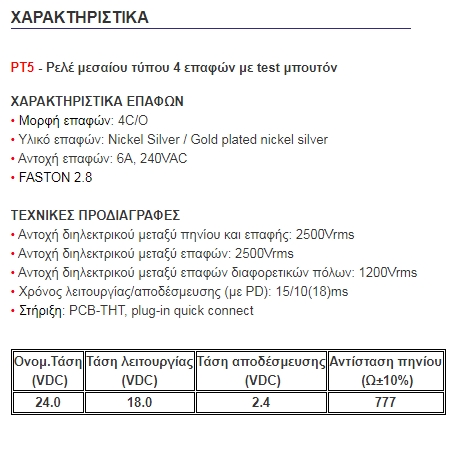 ΧΑΡΑΚΤΗΡΙΣΤΙΚΑ

PT5 - Ρελέ μεσαίου τύπου 4 επαφών με test μπουτόν

ΧΑΡΑΚΤΗΡΙΣΤΙΚΑ ΕΠΑΦΩΝ
• Μορφή επαφών: 4C/O
• Υλικό επαφών: Nickel Silver / Gold plated nickel silver
• Αντοχή επαφών: 6A, 240VAC
• FASTON 2.8

ΤΕΧΝΙΚΕΣ ΠΡΟΔΙΑΓΡΑΦΕΣ
• Αντοχή διηλεκτρικού μεταξύ πηνίου και επαφής: 2500Vrms
• Αντοχή διηλεκτρικού μεταξύ επαφών: 2500Vrms
• Αντοχή διηλεκτρικού μεταξύ επαφών διαφορετικών πόλων: 1200Vrms
• Χρόνος λειτουργίας/αποδέσμευσης (με PD): 15/10(18)ms
• Στήριξη: PCB-THT, plug-in quick connect

| Ονομ.Τάση (VDC) | Τάση λειτουργίας (VDC) | Τάση αποδέσμευσης (VDC) | Αντίσταση πηνίου (Ω±10%) |
|---|---|---|---|
| 24.0 | 18.0 | 2.4 | 777 |